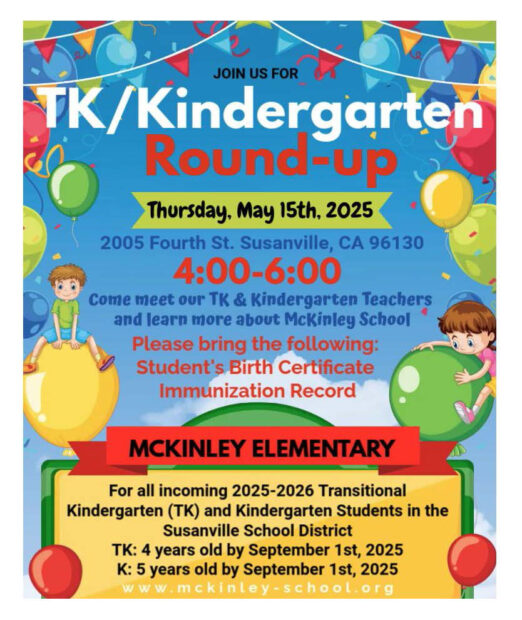 JOIN US FOR

TK/Kindergarten Round-up

Thursday, May 15th, 2025

2005 Fourth St. Susanville, CA 96130

4:00-6:00

Come meet our TK & Kindergarten Teachers and learn more about McKinley School

Please bring the following:
Student's Birth Certificate
Immunization Record

MCKINLEY ELEMENTARY

For all incoming 2025-2026 Transitional Kindergarten (TK) and Kindergarten Students in the Susanville School District
TK: 4 years old by September 1st, 2025
K: 5 years old by September 1st, 2025

www.mckinley-school.org